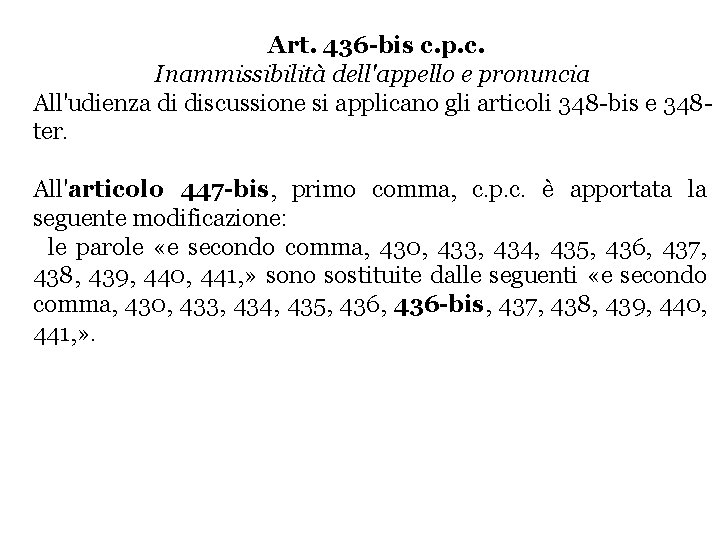 Art. 436-bis c.p.c.
Inammissibilità dell'appello e pronuncia
All'udienza di discussione si applicano gli articoli 348-bis e 348-ter.

All'articolo 447-bis, primo comma, c.p.c. è apportata la seguente modificazione:
le parole «e secondo comma, 430, 433, 434, 435, 436, 437, 438, 439, 440, 441,» sono sostituite dalle seguenti «e secondo comma, 430, 433, 434, 435, 436, 436-bis, 437, 438, 439, 440, 441,».